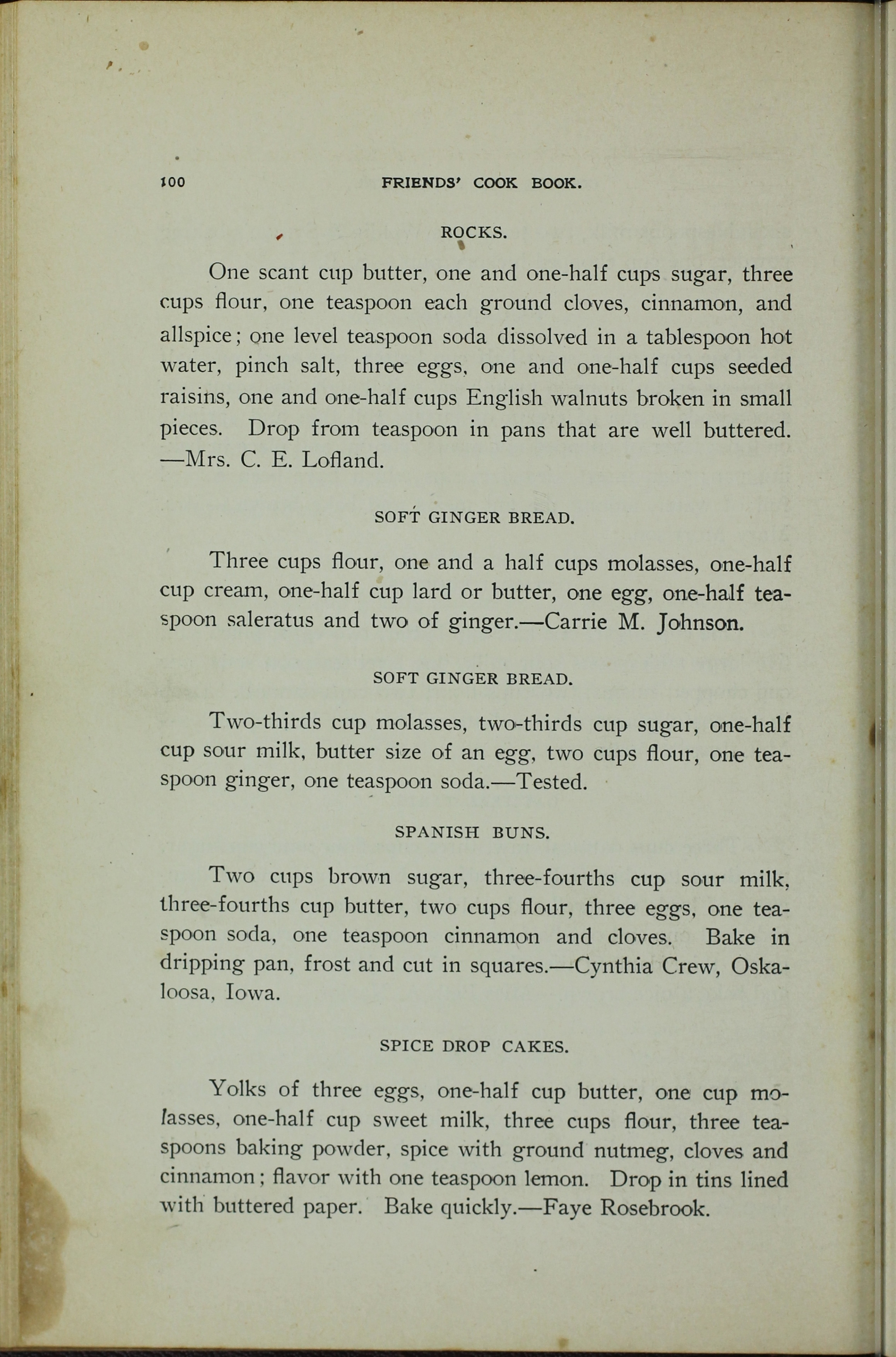 100 FRIENDS' COOK BOOK.

ROCKS.

One scant cup butter, one and one-half cups sugar, three cups flour, one teaspoon each ground cloves, cinnamon, and allspice; one level teaspoon soda dissolved in a tablespoon hot water, pinch salt, three eggs, one and one-half cups seeded raisins, one and one-half cups English walnuts broken in small pieces. Drop from teaspoon in pans that are well buttered. —Mrs. C. E. Lofland.

SOFT GINGER BREAD.

Three cups flour, one and a half cups molasses, one-half cup cream, one-half cup lard or butter, one egg, one-half teaspoon saleratus and two of ginger.—Carrie M. Johnson.

SOFT GINGER BREAD.

Two-thirds cup molasses, two-thirds cup sugar, one-half cup sour milk, butter size of an egg, two cups flour, one teaspoon ginger, one teaspoon soda.—Tested.

SPANISH BUNS.

Two cups brown sugar, three-fourths cup sour milk, three-fourths cup butter, two cups flour, three eggs, one teaspoon soda, one teaspoon cinnamon and cloves. Bake in dripping pan, frost and cut in squares.—Cynthia Crew, Oskaloosa, Iowa.

SPICE DROP CAKES.

Yolks of three eggs, one-half cup butter, one cup molasses, one-half cup sweet milk, three cups flour, three teaspoons baking powder, spice with ground nutmeg, cloves and cinnamon; flavor with one teaspoon lemon. Drop in tins lined with buttered paper. Bake quickly.—Faye Rosebrook.